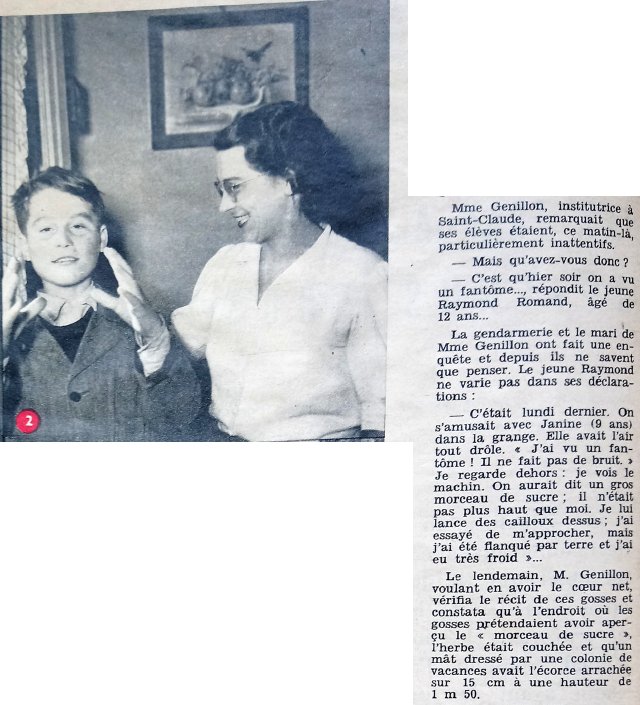 2

Mme Genillon, institutrice à Saint-Claude, remarquait que ses élèves étaient, ce matin-là, particulièrement inattentifs.

— Mais qu'avez-vous donc ?

— C'est qu'hier soir on a vu un fantôme..., répondit le jeune Raymond Romand, âgé de 12 ans...

La gendarmerie et le mari de Mme Genillon ont fait une enquête et depuis ils ne savent que penser. Le jeune Raymond ne varie pas dans ses déclarations :

— C'était lundi dernier. On s'amusait avec Janine (9 ans) dans la grange. Elle avait l'air tout drôle. « J'ai vu un fantôme ! Il ne fait pas de bruit. » Je regarde dehors : je vois le machin. On aurait dit un gros morceau de sucre ; il n'était pas plus haut que moi. Je lui lance des cailloux dessus ; j'ai essayé de m'approcher, mais j'ai été flanqué par terre et j'ai eu très froid »...

Le lendemain, M. Genillon, voulant en avoir le cœur net, vérifia le récit de ces gosses et constata qu'à l'endroit où les gosses prétendaient avoir aperçu le « morceau de sucre », l'herbe était couchée et qu'un mât dressé par une colonie de vacances avait l'écorce arrachée sur 15 cm à une hauteur de 1 m 50.